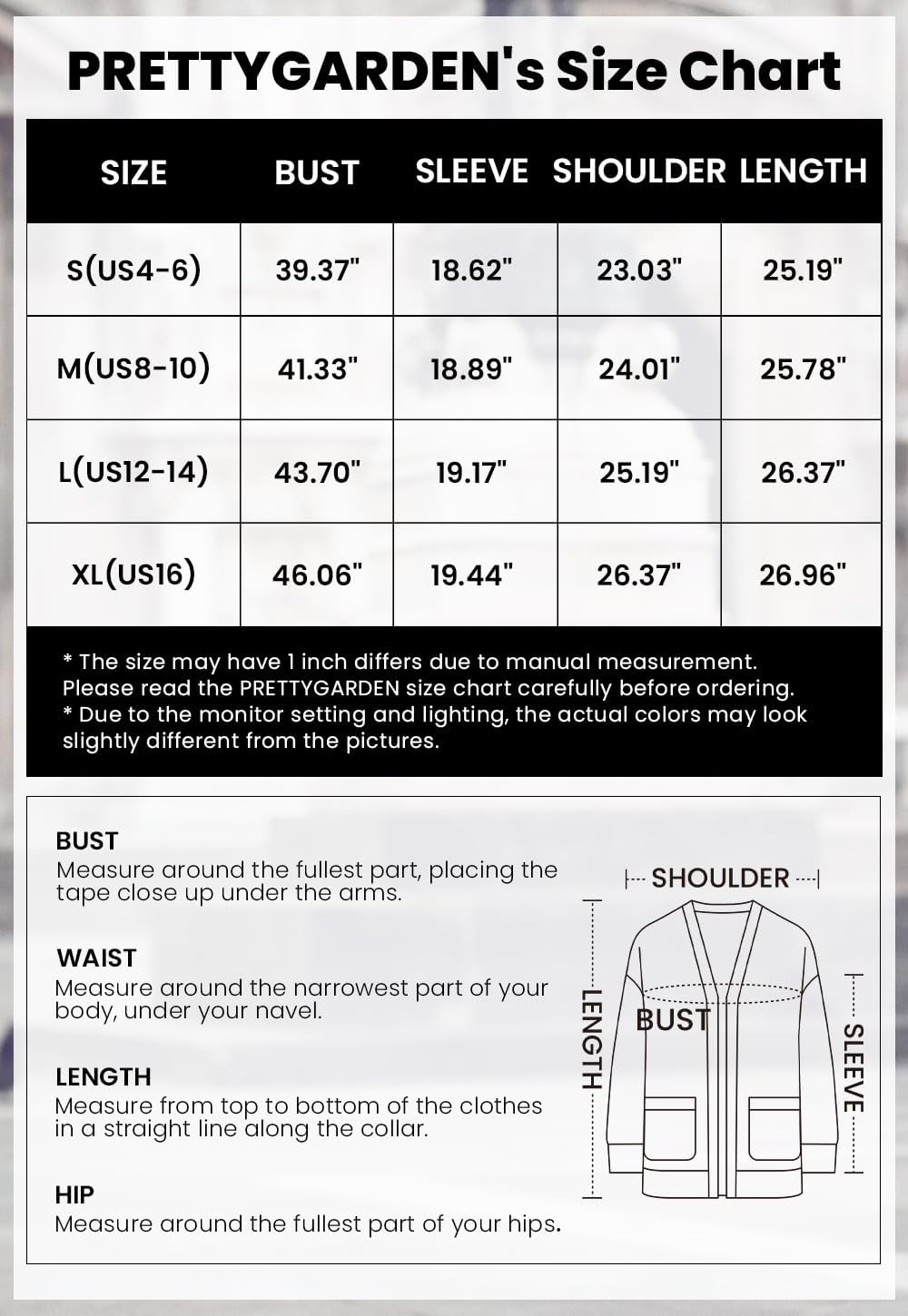 PRETTYGARDEN's Size Chart

| SIZE | BUST | SLEEVE | SHOULDER | LENGTH |
|---|---|---|---|---|
| S(US4-6) | 39.37" | 18.62" | 23.03" | 25.19" |
| M(US8-10) | 41.33" | 18.89" | 24.01" | 25.78" |
| L(US12-14) | 43.70" | 19.17" | 25.19" | 26.37" |
| XL(US16) | 46.06" | 19.44" | 26.37" | 26.96" |

* The size may have 1 inch differs due to manual measurement. Please read the PRETTYGARDEN size chart carefully before ordering.
* Due to the monitor setting and lighting, the actual colors may look slightly different from the pictures.

BUST
Measure around the fullest part, placing the tape close up under the arms.

WAIST
Measure around the narrowest part of your body, under your navel.

LENGTH
Measure from top to bottom of the clothes in a straight line along the collar.

HIP
Measure around the fullest part of your hips.

SHOULDER
LENGTH
BUST
SLEEVE